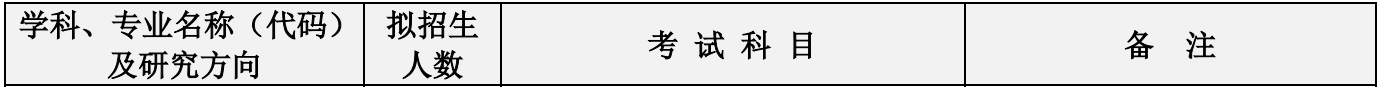 | 学科、专业名称（代码）及研究方向 | 拟招生人数 | 考 试 科 目 | 备 注 |
|---|---|---|---|